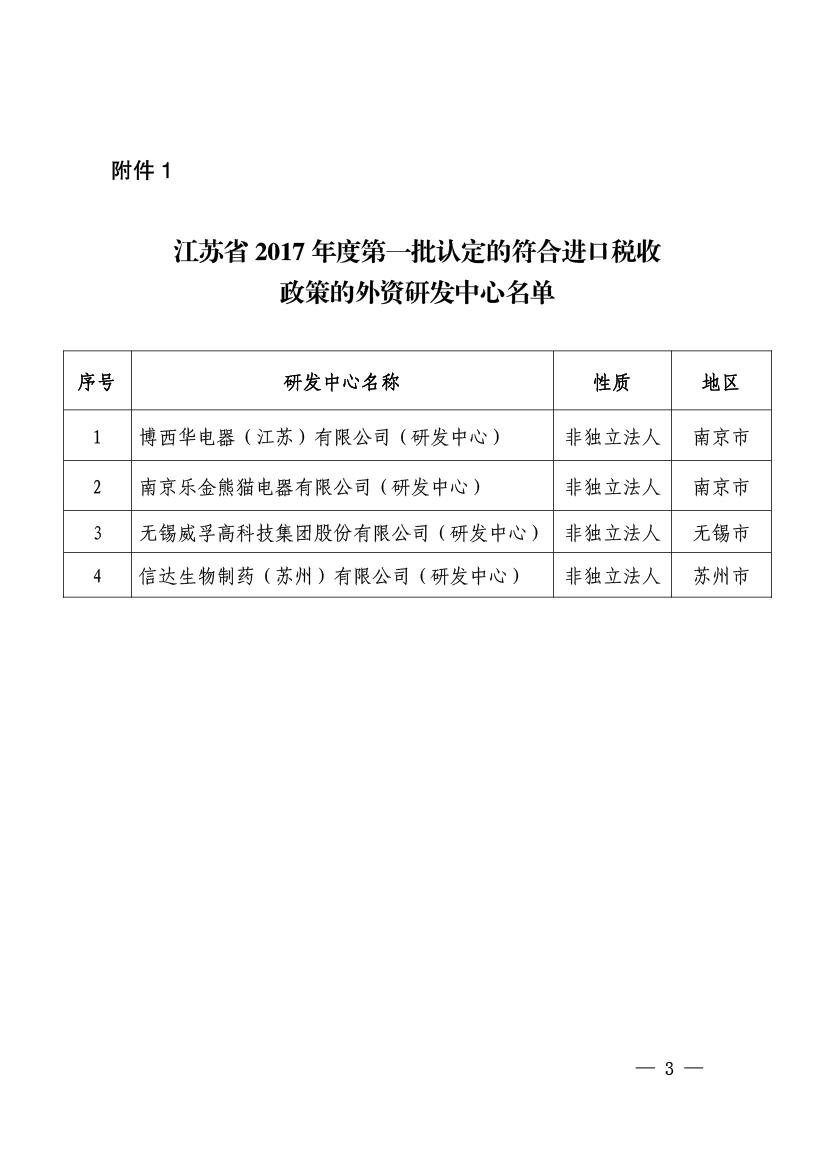 附件 1

江苏省 2017 年度第一批认定的符合进口税收政策的外资研发中心名单

| 序号 | 研发中心名称 | 性质 | 地区 |
|---|---|---|---|
| 1 | 博西华电器（江苏）有限公司（研发中心） | 非独立法人 | 南京市 |
| 2 | 南京乐金熊猫电器有限公司（研发中心） | 非独立法人 | 南京市 |
| 3 | 无锡威孚高科技集团股份有限公司（研发中心） | 非独立法人 | 无锡市 |
| 4 | 信达生物制药（苏州）有限公司（研发中心） | 非独立法人 | 苏州市 |

— 3 —